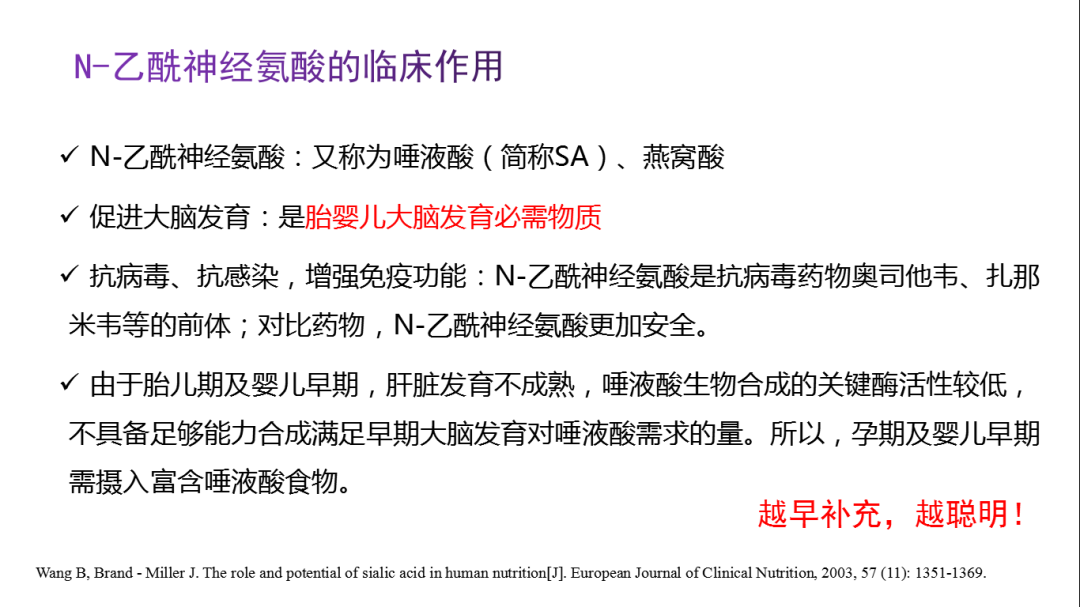 N-乙酰神经氨酸的临床作用

✓ N-乙酰神经氨酸：又称为唾液酸（简称SA）、燕窝酸

✓ 促进大脑发育：是胎婴儿大脑发育必需物质

✓ 抗病毒、抗感染，增强免疫功能：N-乙酰神经氨酸是抗病毒药物奥司他韦、扎那米韦等的前体；对比药物，N-乙酰神经氨酸更加安全。

✓ 由于胎儿期及婴儿早期，肝脏发育不成熟，唾液酸生物合成的关键酶活性较低，不具备足够能力合成满足早期大脑发育对唾液酸需求的量。所以，孕期及婴儿早期需摄入富含唾液酸食物。

越早补充，越聪明！

Wang B, Brand - Miller J. The role and potential of sialic acid in human nutrition[J]. European Journal of Clinical Nutrition, 2003, 57 (11): 1351-1369.